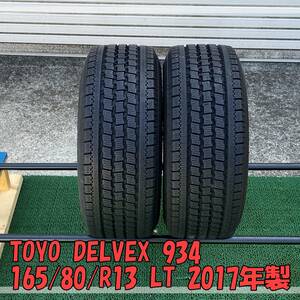 TOYO DELVEX 934
165/80/R13 LT 2017年製